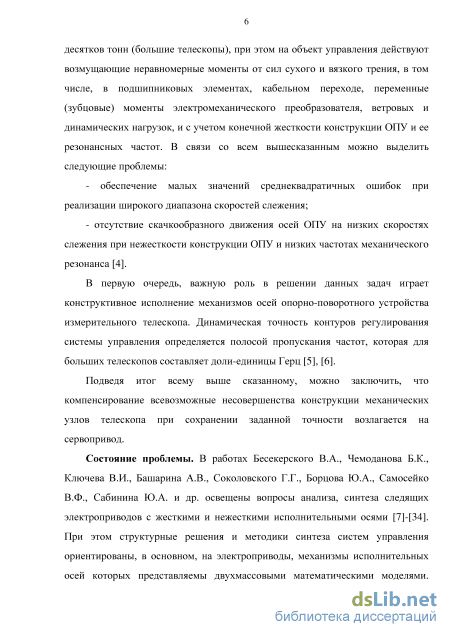 6

десятков тонн (большие телескопы), при этом на объект управления действуют возмущающие неравномерные моменты от сил сухого и вязкого трения, в том числе, в подшипниковых элементах, кабельном переходе, переменные (зубцовые) моменты электромеханического преобразователя, ветровых и динамических нагрузок, и с учетом конечной жесткости конструкции ОПУ и ее резонансных частот. В связи со всем вышесказанным можно выделить следующие проблемы:

- обеспечение малых значений среднеквадратичных ошибок при реализации широкого диапазона скоростей слежения;

- отсутствие скачкообразного движения осей ОПУ на низких скоростях слежения при нежесткости конструкции ОПУ и низких частотах механического резонанса [4].

В первую очередь, важную роль в решении данных задач играет конструктивное исполнение механизмов осей опорно-поворотного устройства измерительного телескопа. Динамическая точность контуров регулирования системы управления определяется полосой пропускания частот, которая для больших телескопов составляет доли-единицы Герц [5], [6].

Подведя итог всему выше сказанному, можно заключить, что компенсирование всевозможные несовершенства конструкции механических узлов телескопа при сохранении заданной точности возлагается на сервопривод.

Состояние проблемы. В работах Бесекерского В.А., Чемоданова Б.К., Ключева В.И., Башарина А.В., Соколовского Г.Г., Борцова Ю.А., Самосейко В.Ф., Сабинина Ю.А. и др. освещены вопросы анализа, синтеза следящих электроприводов с жесткими и нежесткими исполнительными осями [7]-[34]. При этом структурные решения и методики синтеза систем управления ориентированы, в основном, на электроприводы, механизмы исполнительных осей которых представляемы двухмассовыми математическими моделями.

dsLib.net
библиотека диссертаций